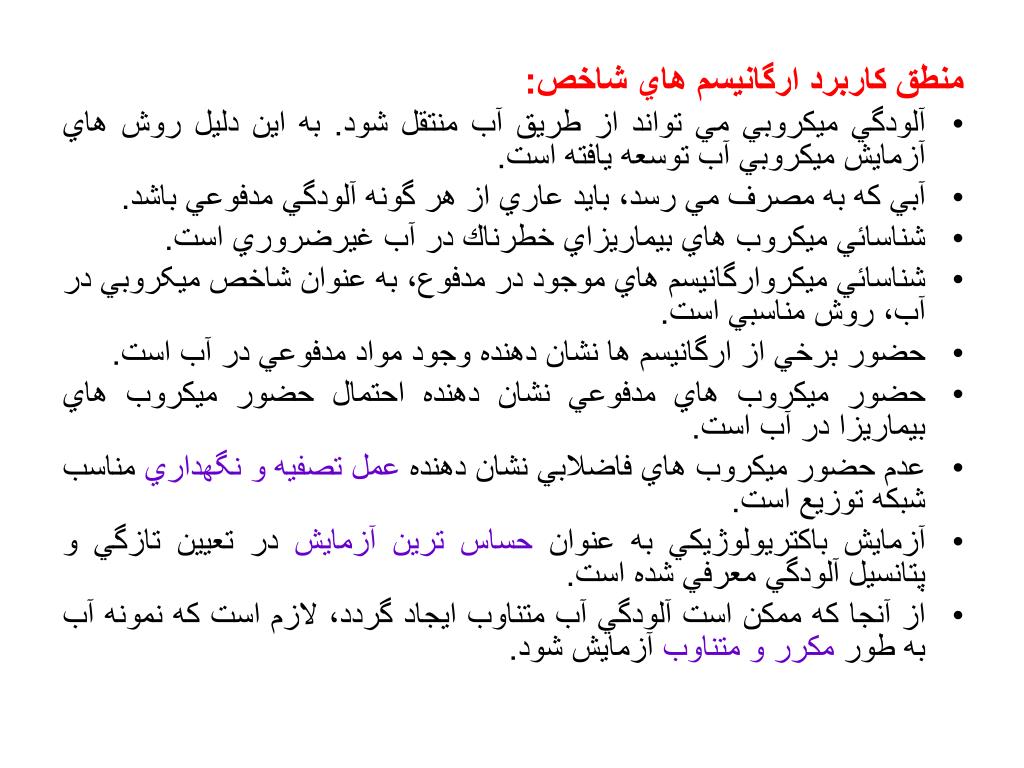 منطق كاربرد ارگانيسم هاي شاخص:

• آلودگي ميكروبي مي تواند از طريق آب منتقل شود. به اين دليل روش هاي آزمايش ميكروبي آب توسعه يافته است.
• آبي كه به مصرف مي رسد، بايد عاري از هر گونه آلودگي مدفوعي باشد.
• شناسائي ميكروب هاي بيماريزاي خطرناك در آب غيرضروري است.
• شناسائي ميكروارگانيسم هاي موجود در مدفوع، به عنوان شاخص ميكروبي در آب، روش مناسبي است.
• حضور برخي از ارگانيسم ها نشان دهنده وجود مواد مدفوعي در آب است.
• حضور ميكروب هاي مدفوعي نشان دهنده احتمال حضور ميكروب هاي بيماريزا در آب است.
• عدم حضور ميكروب هاي فاضلابي نشان دهنده عمل تصفيه و نگهداري مناسب شبكه توزيع است.
• آزمايش باكتريولوژيكي به عنوان حساس ترين آزمايش در تعيين تازگي و پتانسيل آلودگي معرفي شده است.
• از آنجا كه ممكن است آلودگي آب متناوب ايجاد گردد، لازم است كه نمونه آب به طور مكرر و متناوب آزمايش شود.